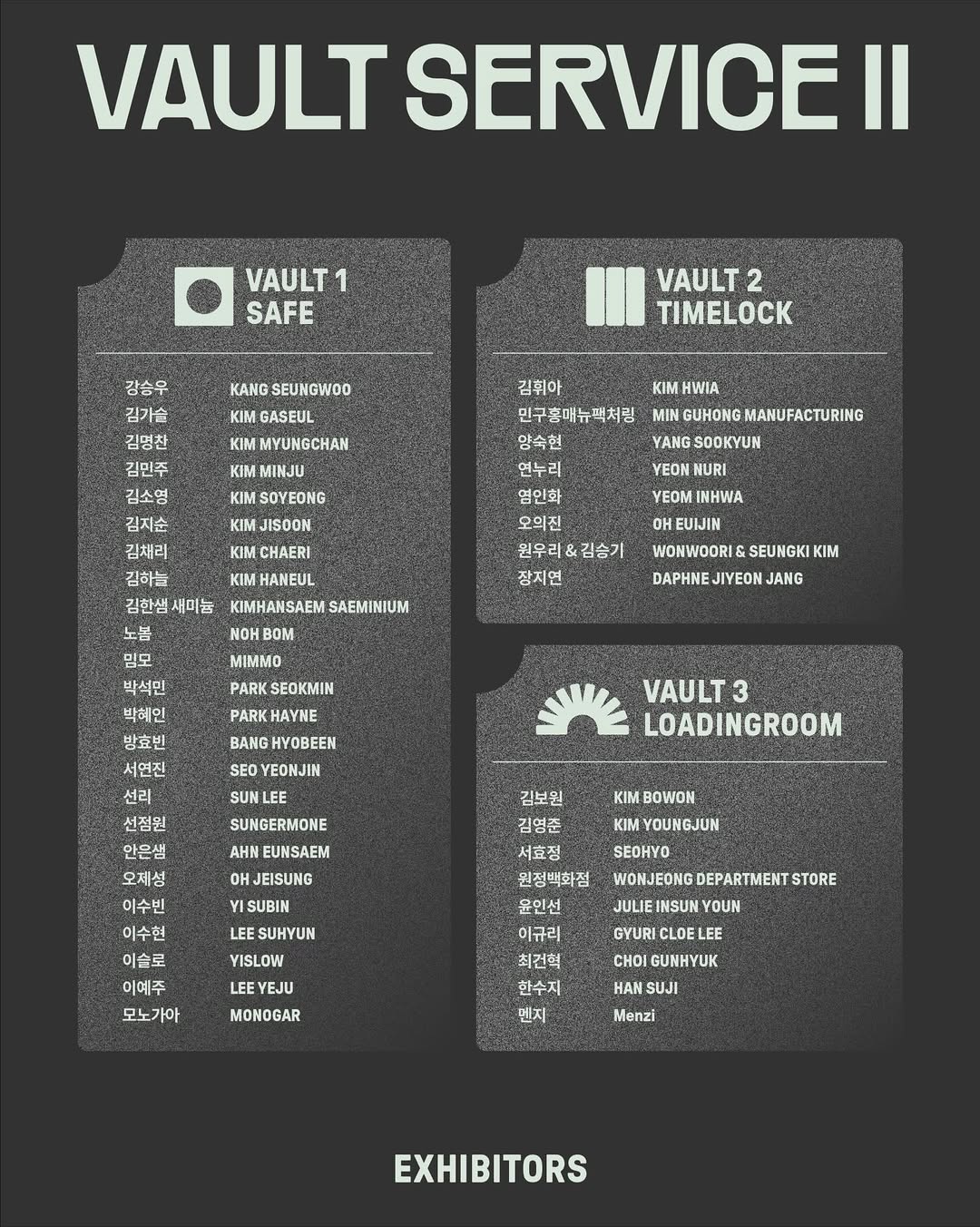 VAULT SERVICE II

VAULT 1
SAFE

강승우 KANG SEUNGWOO
김가슬 KIM GASEUL
김명찬 KIM MYUNGCHAN
김민주 KIM MINJU
김소영 KIM SOYEONG
김지순 KIM JISOON
김채리 KIM CHAERI
김하늘 KIM HANEUL
김한샘 새미늄 KIMHANSAEM SAEMINIUM
노봄 NOH BOM
밈모 MIMMO
박석민 PARK SEOKMIN
박혜인 PARK HAYNE
방효빈 BANG HYOBEEN
서연진 SEO YEONJIN
선리 SUN LEE
선점원 SUNGERMONE
안은샘 AHN EUNSAEM
오제성 OH JEISUNG
이수빈 YI SUBIN
이수현 LEE SUHYUN
이슬로 YISLOW
이예주 LEE YEJU
모노가아 MONOGAR

VAULT 2
TIMELOCK

김휘아 KIM HWIA
민구홍매뉴팩처링 MIN GUHONG MANUFACTURING
양숙현 YANG SOOKYUN
연누리 YEON NURI
염인화 YEOM INHWA
오의진 OH EUIJIN
원우리 & 김승기 WONWOORI & SEUNGKI KIM
장지연 DAPHNE JIYEON JANG

VAULT 3
LOADINGROOM

김보원 KIM BOWON
김영준 KIM YOUNGJUN
서효정 SEOHYO
원정백화점 WONJEONG DEPARTMENT STORE
윤인선 JULIE INSUN YOUN
이규리 GYURI CLOE LEE
최건혁 CHOI GUNHYUK
한수지 HAN SUJI
멘지 Menzi

EXHIBITORS